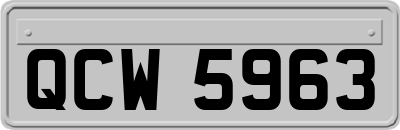 QCW 5963